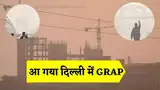 आ गया दिल्ली में GRAP